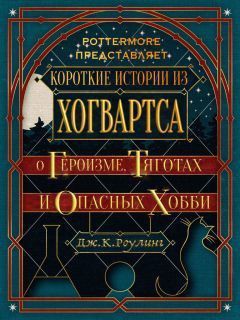 POTTERMORE
ПРЕДСТАВЛЯЕТ

КОРОТКИЕ ИСТОРИИ ИЗ
ХОГВАРТСА

О ГЕРОИЗМЕ, ТЯГОТАХ
И ОПАСНЫХ ХОББИ

Дж.К.Роулинг